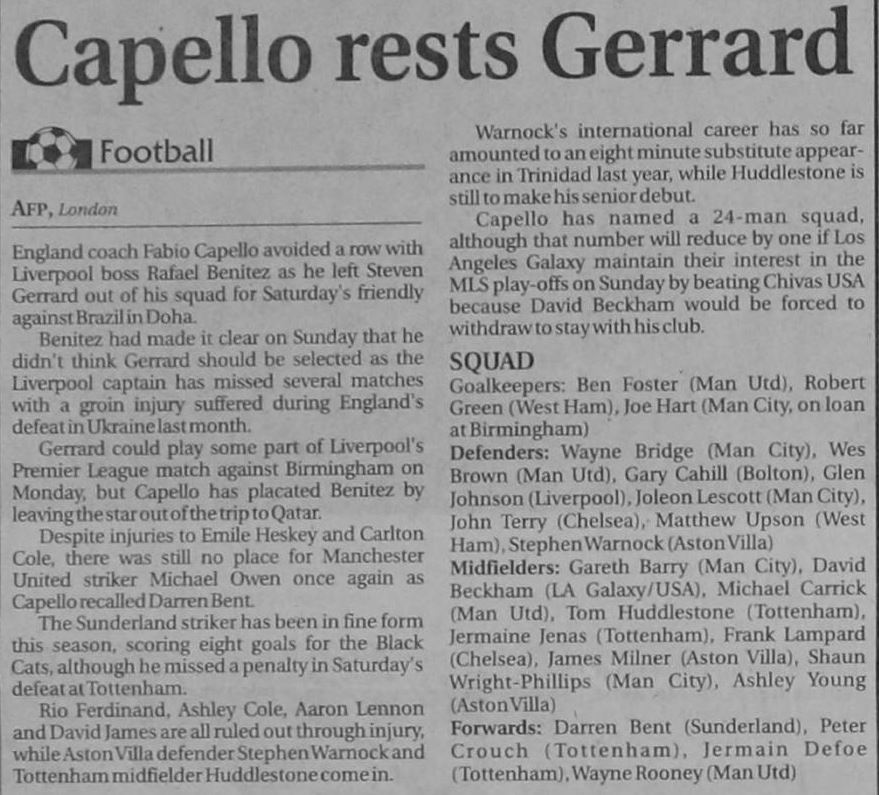 Capello rests Gerrard

Football

AFP, London

England coach Fabio Capello avoided a row with Liverpool boss Rafael Benitez as he left Steven Gerrard out of his squad for Saturday's friendly against Brazil in Doha.

Benitez had made it clear on Sunday that he didn't think Gerrard should be selected as the Liverpool captain has missed several matches with a groin injury suffered during England's defeat in Ukraine last month.

Gerrard could play some part of Liverpool's Premier League match against Birmingham on Monday, but Capello has placated Benitez by leaving the star out of the trip to Qatar.

Despite injuries to Emile Heskey and Carlton Cole, there was still no place for Manchester United striker Michael Owen once again as Capello recalled Darren Bent.

The Sunderland striker has been in fine form this season, scoring eight goals for the Black Cats, although he missed a penalty in Saturday's defeat at Tottenham.

Rio Ferdinand, Ashley Cole, Aaron Lennon and David James are all ruled out through injury, while Aston Villa defender Stephen Warnock and Tottenham midfielder Huddlestone come in.

Warnock's international career has so far amounted to an eight minute substitute appearance in Trinidad last year, while Huddlestone is still to make his senior debut.

Capello has named a 24-man squad, although that number will reduce by one if Los Angeles Galaxy maintain their interest in the MLS play-offs on Sunday by beating Chivas USA because David Beckham would be forced to withdraw to stay with his club.

SQUAD
Goalkeepers: Ben Foster (Man Utd), Robert Green (West Ham), Joe Hart (Man City, on loan at Birmingham)
Defenders: Wayne Bridge (Man City), Wes Brown (Man Utd), Gary Cahill (Bolton), Glen Johnson (Liverpool), Joleon Lescott (Man City), John Terry (Chelsea), Matthew Upson (West Ham), Stephen Warnock (Aston Villa)
Midfielders: Gareth Barry (Man City), David Beckham (LA Galaxy/USA), Michael Carrick (Man Utd), Tom Huddlestone (Tottenham), Jermaine Jenas (Tottenham), Frank Lampard (Chelsea), James Milner (Aston Villa), Shaun Wright-Phillips (Man City), Ashley Young (Aston Villa)
Forwards: Darren Bent (Sunderland), Peter Crouch (Tottenham), Jermain Defoe (Tottenham), Wayne Rooney (Man Utd)